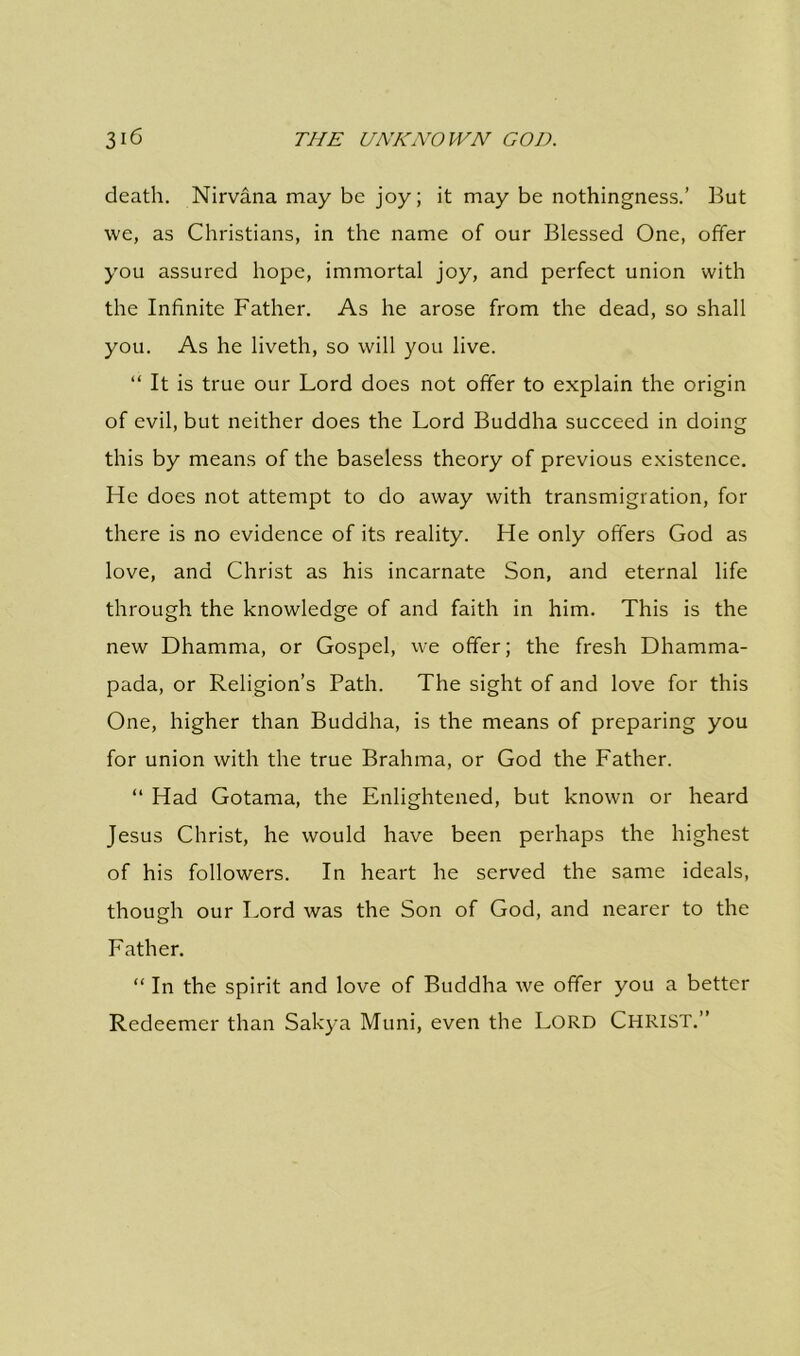 316 THE UNKNOWN GOD.

death. Nirvâna may be joy; it may be nothingness.' But we, as Christians, in the name of our Blessed One, offer you assured hope, immortal joy, and perfect union with the Infinite Father. As he arose from the dead, so shall you. As he liveth, so will you live.

"It is true our Lord does not offer to explain the origin of evil, but neither does the Lord Buddha succeed in doing this by means of the baseless theory of previous existence. He does not attempt to do away with transmigration, for there is no evidence of its reality. He only offers God as love, and Christ as his incarnate Son, and eternal life through the knowledge of and faith in him. This is the new Dhamma, or Gospel, we offer; the fresh Dhammapada, or Religion's Path. The sight of and love for this One, higher than Buddha, is the means of preparing you for union with the true Brahma, or God the Father.

"Had Gotama, the Enlightened, but known or heard Jesus Christ, he would have been perhaps the highest of his followers. In heart he served the same ideals, though our Lord was the Son of God, and nearer to the Father.

"In the spirit and love of Buddha we offer you a better Redeemer than Sakya Muni, even the LORD CHRIST."